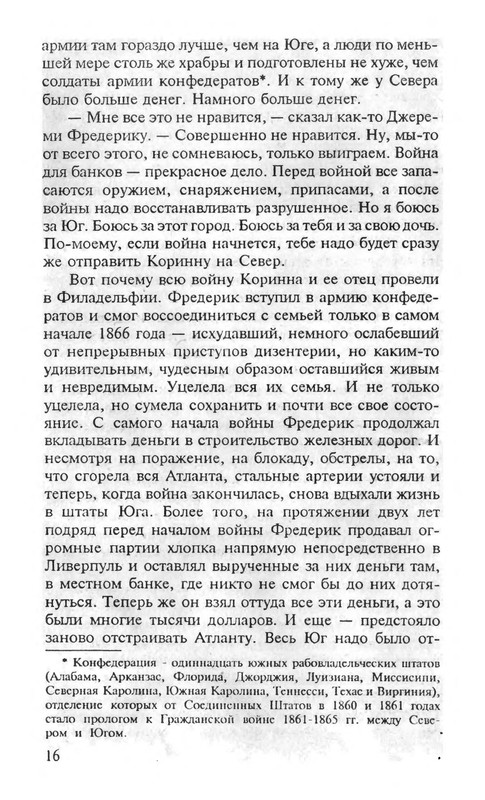 армии там гораздо лучше, чем на Юге, а люди по меньшей мере столь же храбры и подготовлены не хуже, чем солдаты армии конфедератов*. И к тому же у Севера было больше денег. Намного больше денег.

— Мне все это не нравится, — сказал как-то Джереми Фредерику. — Совершенно не нравится. Ну, мы-то от всего этого, не сомневаюсь, только выиграем. Война для банков — прекрасное дело. Перед войной все запасаются оружием, снаряжением, припасами, а после войны надо восстанавливать разрушенное. Но я боюсь за Юг. Боюсь за этот город. Боюсь за тебя и за свою дочь. По-моему, если война начнется, тебе надо будет сразу же отправить Коринну на Север.

Вот почему всю войну Коринна и ее отец провели в Филадельфии. Фредерик вступил в армию конфедератов и смог воссоединиться с семьей только в самом начале 1866 года — исхудавший, немного ослабевший от непрерывных приступов дизентерии, но каким-то удивительным, чудесным образом оставшийся живым и невредимым. Уцелела вся их семья. И не только уцелела, но сумела сохранить и почти все свое состояние. С самого начала войны Фредерик продолжал вкладывать деньги в строительство железных дорог. И несмотря на поражение, на блокаду, обстрелы, на то, что сгорела вся Атланта, стальные артерии устояли и теперь, когда война закончилась, снова вдыхали жизнь в штаты Юга. Более того, на протяжении двух лет подряд перед началом войны Фредерик продавал огромные партии хлопка напрямую непосредственно в Ливерпуль и оставлял вырученные за них деньги там, в местном банке, где никто не смог бы до них дотянуться. Теперь же он взял оттуда все эти деньги, а это были многие тысячи долларов. И еще — предстояло заново отстраивать Атланту. Весь Юг надо было от-

* Конфедерация - одиннадцать южных рабовладельческих штатов (Алабама, Арканзас, Флорида, Джорджия, Луизиана, Миссисипи, Северная Каролина, Южная Каролина, Теннесси, Техас и Виргиния), отделение которых от Соединенных Штатов в 1860 и 1861 годах стало прологом к Гражданской войне 1861-1865 гг. между Севером и Югом.

16